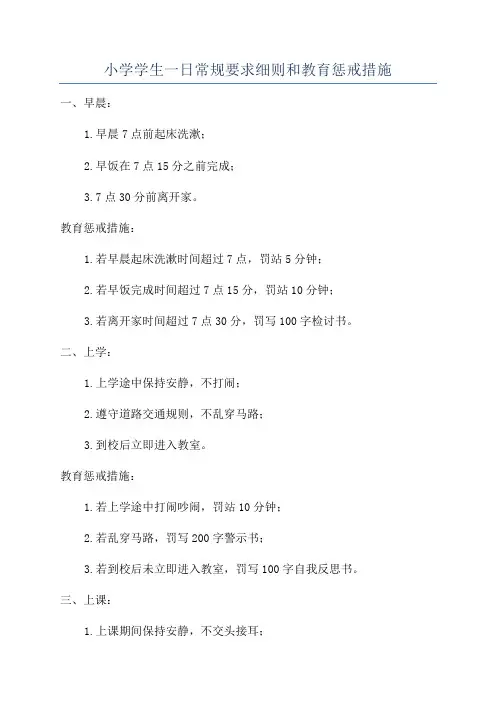 小学学生一日常规要求细则和教育惩戒措施

一、早晨：

1.早晨 7 点前起床洗漱；

2.早饭在 7 点 15 分之前完成；

3.7 点 30 分前离开家。

教育惩戒措施：

1.若早晨起床洗漱时间超过 7 点，罚站 5 分钟；

2.若早饭完成时间超过 7 点 15 分，罚站 10 分钟；

3.若离开家时间超过 7 点 30 分，罚写 100 字检讨书。

二、上学：

1.上学途中保持安静，不打闹；

2.遵守道路交通规则，不乱穿马路；

3.到校后立即进入教室。

教育惩戒措施：

1.若上学途中打闹吵闹，罚站 10 分钟；

2.若乱穿马路，罚写 200 字警示书；

3.若到校后未立即进入教室，罚写 100 字自我反思书。

三、上课：

1.上课期间保持安静，不交头接耳；